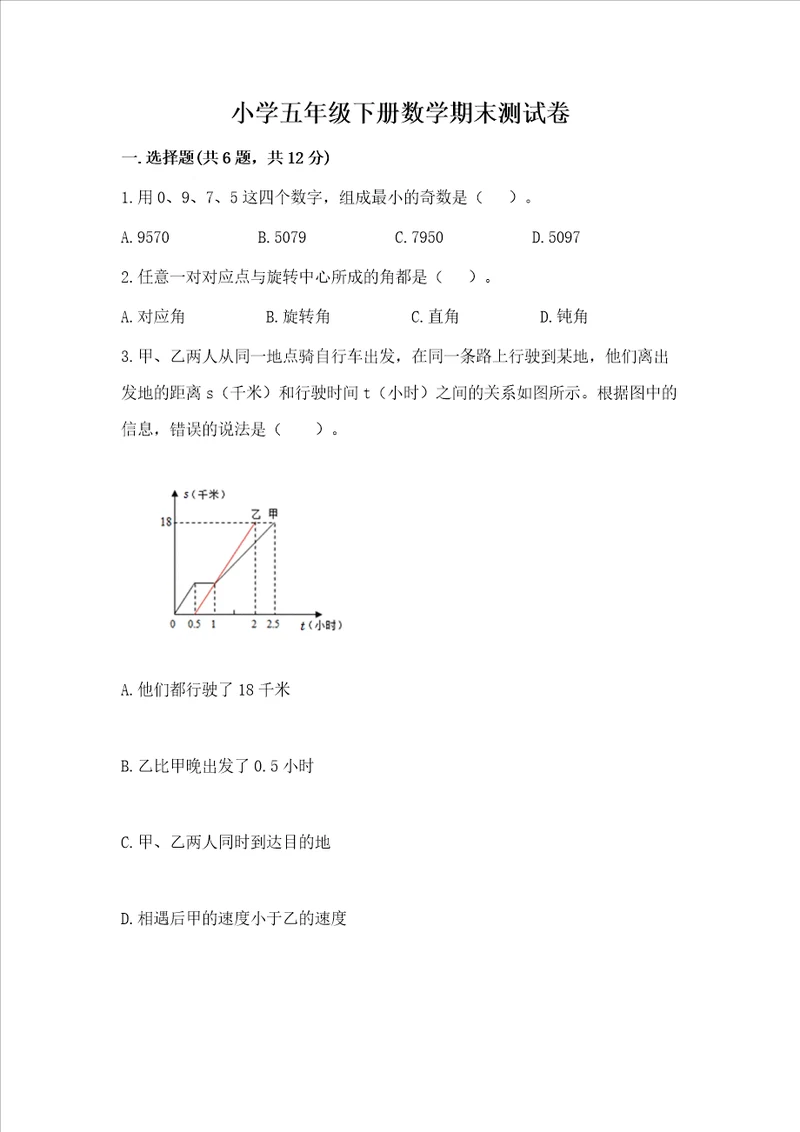 小学五年级下册数学期末测试卷

一.选择题(共6题，共12分)

1.用0、9、7、5这四个数字，组成最小的奇数是（　）。

A.9570　　B.5079　　C.7950　　D.5097

2.任意一对对应点与旋转中心所成的角都是（　）。

A.对应角　　B.旋转角　　C.直角　　D.钝角

3.甲、乙两人从同一地点骑自行车出发，在同一条路上行驶到某地，他们离出发地的距离s（千米）和行驶时间t（小时）之间的关系如图所示。根据图中的信息，错误的说法是（　）。

s（千米）
18
乙 甲
0 0.5 1 2 2.5 t（小时）

A.他们都行驶了18千米

B.乙比甲晚出发了0.5小时

C.甲、乙两人同时到达目的地

D.相遇后甲的速度小于乙的速度